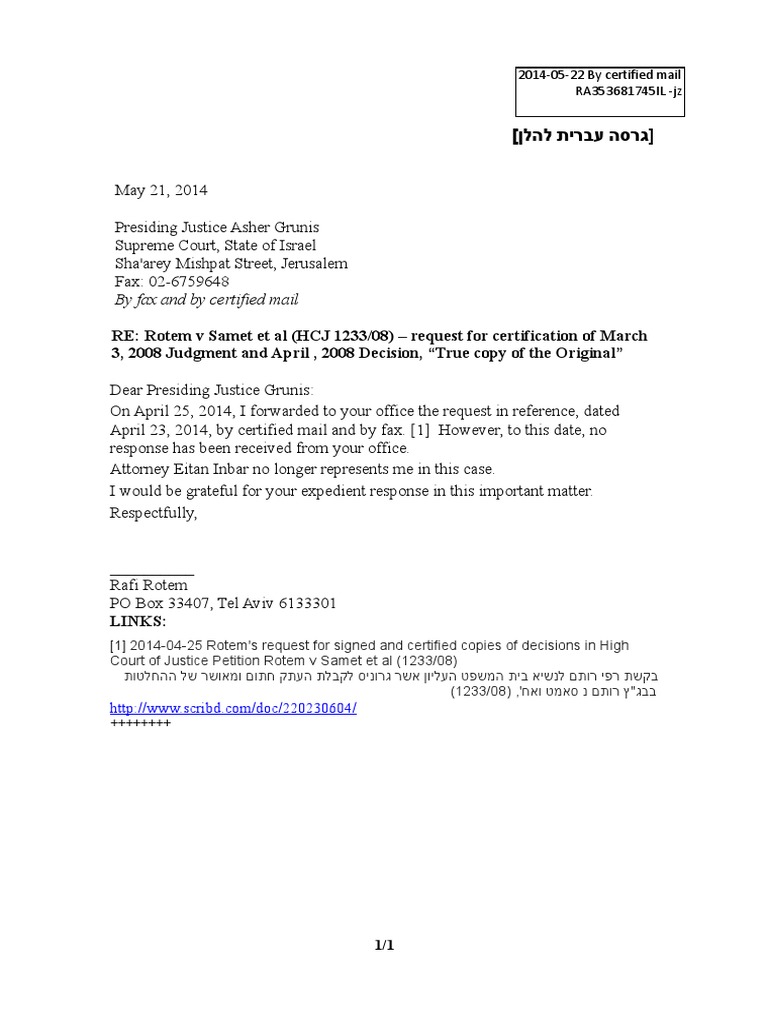 2014-05-22 By certified mail
RA353681745IL -jz

[גרסה עברית להלן]

May 21, 2014

Presiding Justice Asher Grunis
Supreme Court, State of Israel
Sha'arey Mishpat Street, Jerusalem
Fax: 02-6759648
By fax and by certified mail

RE: Rotem v Samet et al (HCJ 1233/08) – request for certification of March 3, 2008 Judgment and April , 2008 Decision, "True copy of the Original"

Dear Presiding Justice Grunis:
On April 25, 2014, I forwarded to your office the request in reference, dated April 23, 2014, by certified mail and by fax. [1] However, to this date, no response has been received from your office.
Attorney Eitan Inbar no longer represents me in this case.
I would be grateful for your expedient response in this important matter.
Respectfully,

Rafi Rotem
PO Box 33407, Tel Aviv 6133301
LINKS:
[1] 2014-04-25 Rotem's request for signed and certified copies of decisions in High Court of Justice Petition Rotem v Samet et al (1233/08)
בקשת רפי רותם לנשיא בית המשפט העליון אשר גרוניס לקבלת העתק חתום ומאושר של ההחלטות בבג"ץ רותם נ סאמט ואח', (1233/08)
http://www.scribd.com/doc/220230604/
++++++++

1/1